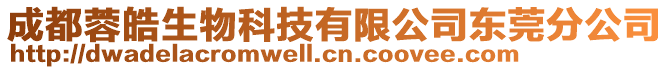 成都蓉皓生物科技有限公司东莞分公司
http://dwadelacromwell.cn.coovee.com